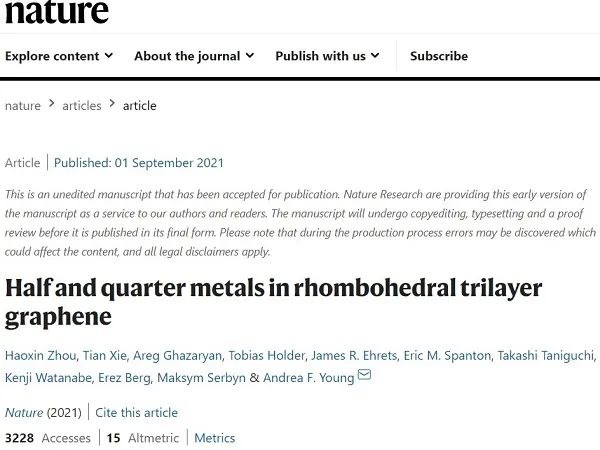 nature

Explore content About the journal Publish with us Subscribe

nature > articles > article

Article | Published: 01 September 2021

This is an unedited manuscript that has been accepted for publication. Nature Research are providing this early version of the manuscript as a service to our authors and readers. The manuscript will undergo copyediting, typesetting and a proof review before it is published in its final form. Please note that during the production process errors may be discovered which could affect the content, and all legal disclaimers apply.

Half and quarter metals in rhombohedral trilayer graphene

Haoxin Zhou, Tian Xie, Areg Ghazaryan, Tobias Holder, James R. Ehrets, Eric M. Spanton, Takashi Taniguchi, Kenji Watanabe, Erez Berg, Maksym Serbyn & Andrea F. Young

Nature (2021) | Cite this article

3228 Accesses | 15 Altmetric | Metrics